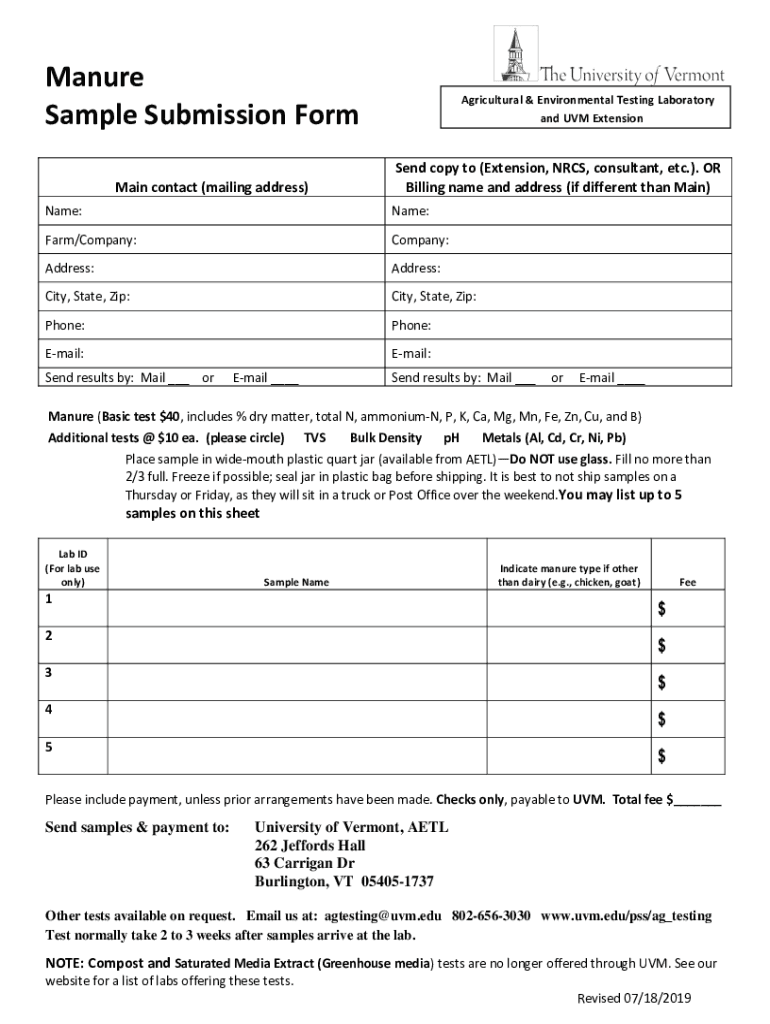 Manure
Sample Submission Form

The University of Vermont

Agricultural & Environmental Testing Laboratory
and UVM Extension

| Main contact (mailing address) | Send copy to (Extension, NRCS, consultant, etc.). OR Billing name and address (if different than Main) |
|---|---|
| Name: | Name: |
| Farm/Company: | Company: |
| Address: | Address: |
| City, State, Zip: | City, State, Zip: |
| Phone: | Phone: |
| E-mail: | E-mail: |
| Send results by: Mail ___ or E-mail ____ | Send results by: Mail ___ or E-mail ____ |

Manure (Basic test $40, includes % dry matter, total N, ammonium-N, P, K, Ca, Mg, Mn, Fe, Zn, Cu, and B)
Additional tests @ $10 ea. (please circle) TVS Bulk Density pH Metals (Al, Cd, Cr, Ni, Pb)

Place sample in wide-mouth plastic quart jar (available from AETL)—Do NOT use glass. Fill no more than 2/3 full. Freeze if possible; seal jar in plastic bag before shipping. It is best to not ship samples on a Thursday or Friday, as they will sit in a truck or Post Office over the weekend.You may list up to 5 samples on this sheet

| Lab ID (For lab use only) | Sample Name | Indicate manure type if other than dairy (e.g., chicken, goat) | Fee |
|---|---|---|---|
| 1 | | | $ |
| 2 | | | $ |
| 3 | | | $ |
| 4 | | | $ |
| 5 | | | $ |

Please include payment, unless prior arrangements have been made. Checks only, payable to UVM. Total fee $_______

Send samples & payment to: University of Vermont, AETL
262 Jeffords Hall
63 Carrigan Dr
Burlington, VT 05405-1737

Other tests available on request. Email us at: agtesting@uvm.edu 802-656-3030 www.uvm.edu/pss/ag_testing
Test normally take 2 to 3 weeks after samples arrive at the lab.

NOTE: Compost and Saturated Media Extract (Greenhouse media) tests are no longer offered through UVM. See our website for a list of labs offering these tests.

Revised 07/18/2019